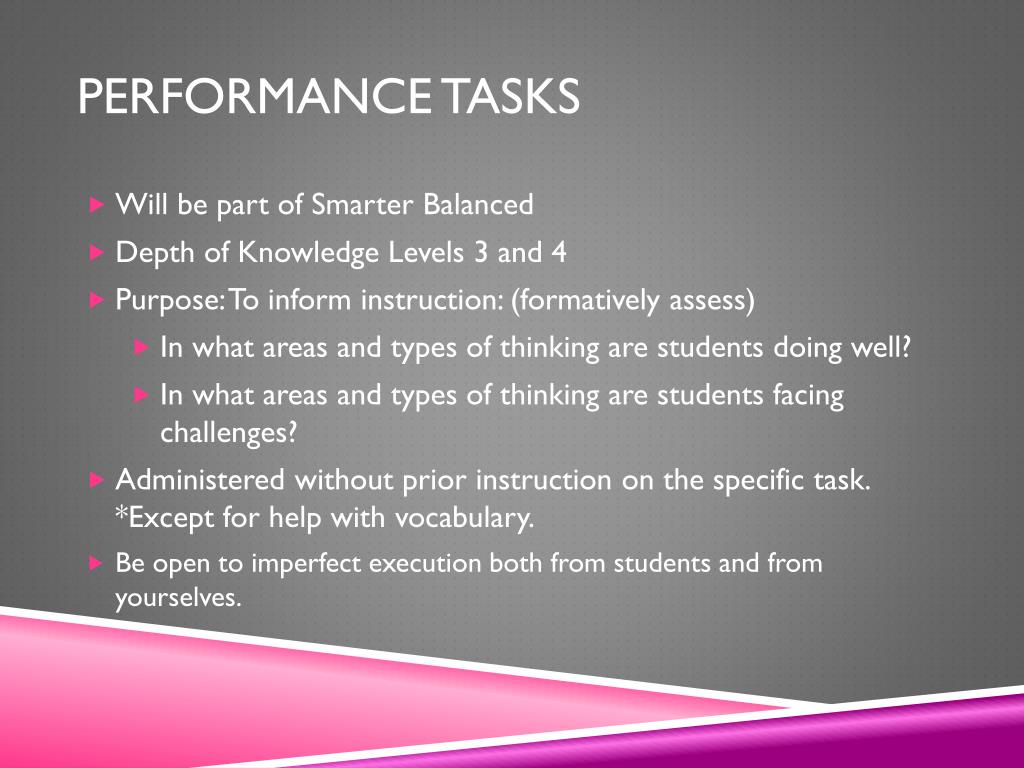 PERFORMANCE TASKS

Will be part of Smarter Balanced

Depth of Knowledge Levels 3 and 4

Purpose: To inform instruction: (formatively assess)

In what areas and types of thinking are students doing well?

In what areas and types of thinking are students facing challenges?

Administered without prior instruction on the specific task. *Except for help with vocabulary.

Be open to imperfect execution both from students and from yourselves.